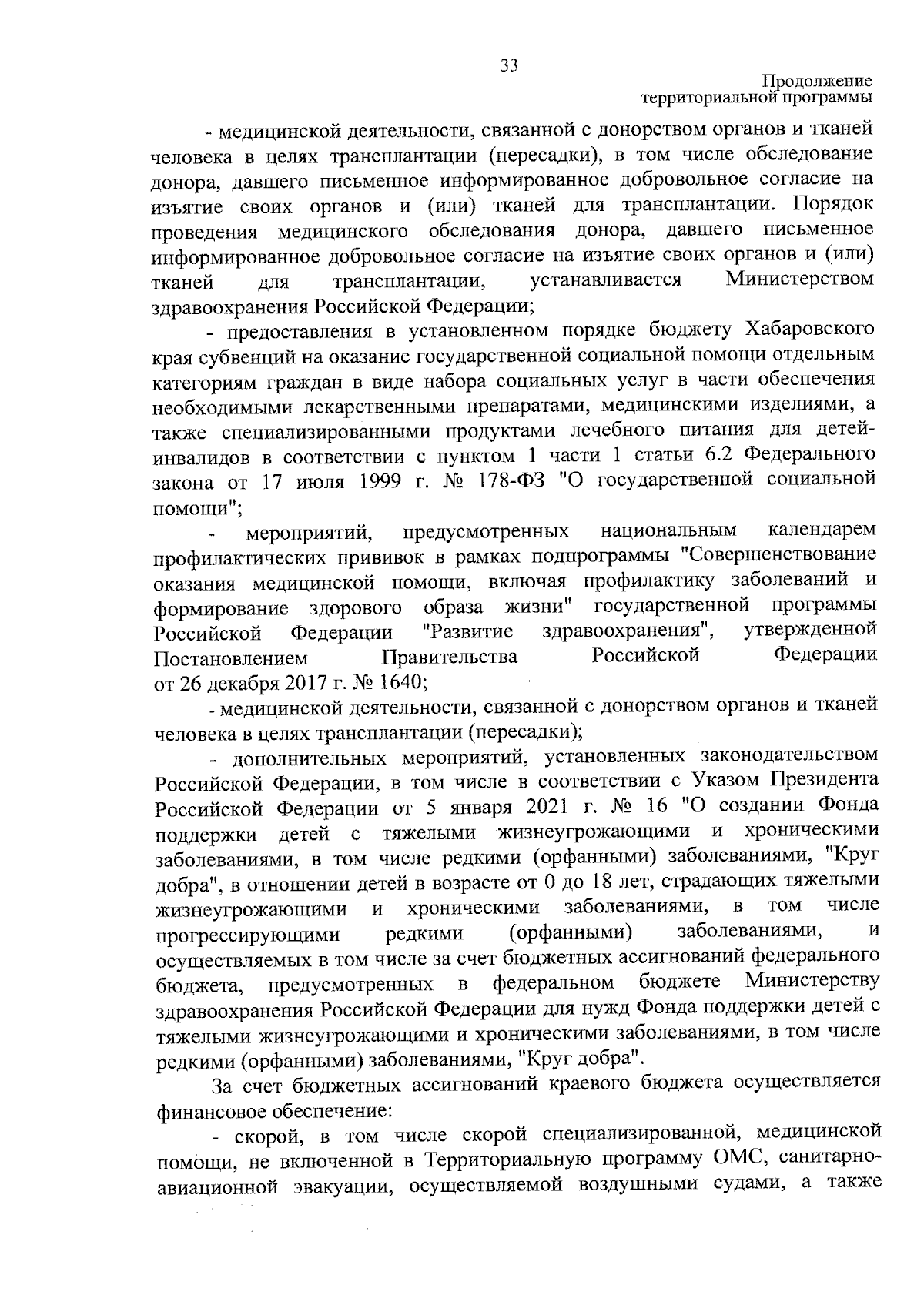 33

Продолжение территориальной программы

- медицинской деятельности, связанной с донорством органов и тканей человека в целях трансплантации (пересадки), в том числе обследование донора, давшего письменное информированное добровольное согласие на изъятие своих органов и (или) тканей для трансплантации. Порядок проведения медицинского обследования донора, давшего письменное информированное добровольное согласие на изъятие своих органов и (или) тканей для трансплантации, устанавливается Министерством здравоохранения Российской Федерации;

- предоставления в установленном порядке бюджету Хабаровского края субвенций на оказание государственной социальной помощи отдельным категориям граждан в виде набора социальных услуг в части обеспечения необходимыми лекарственными препаратами, медицинскими изделиями, а также специализированными продуктами лечебного питания для детей-инвалидов в соответствии с пунктом 1 части 1 статьи 6.2 Федерального закона от 17 июля 1999 г. № 178-ФЗ "О государственной социальной помощи";

- мероприятий, предусмотренных национальным календарем профилактических прививок в рамках подпрограммы "Совершенствование оказания медицинской помощи, включая профилактику заболеваний и формирование здорового образа жизни" государственной программы Российской Федерации "Развитие здравоохранения", утвержденной Постановлением Правительства Российской Федерации от 26 декабря 2017 г. № 1640;

- медицинской деятельности, связанной с донорством органов и тканей человека в целях трансплантации (пересадки);

- дополнительных мероприятий, установленных законодательством Российской Федерации, в том числе в соответствии с Указом Президента Российской Федерации от 5 января 2021 г. № 16 "О создании Фонда поддержки детей с тяжелыми жизнеугрожающими и хроническими заболеваниями, в том числе редкими (орфанными) заболеваниями, "Круг добра", в отношении детей в возрасте от 0 до 18 лет, страдающих тяжелыми жизнеугрожающими и хроническими заболеваниями, в том числе прогрессирующими редкими (орфанными) заболеваниями, и осуществляемых в том числе за счет бюджетных ассигнований федерального бюджета, предусмотренных в федеральном бюджете Министерству здравоохранения Российской Федерации для нужд Фонда поддержки детей с тяжелыми жизнеугрожающими и хроническими заболеваниями, в том числе редкими (орфанными) заболеваниями, "Круг добра".

За счет бюджетных ассигнований краевого бюджета осуществляется финансовое обеспечение:

- скорой, в том числе скорой специализированной, медицинской помощи, не включенной в Территориальную программу ОМС, санитарно-авиационной эвакуации, осуществляемой воздушными судами, а также